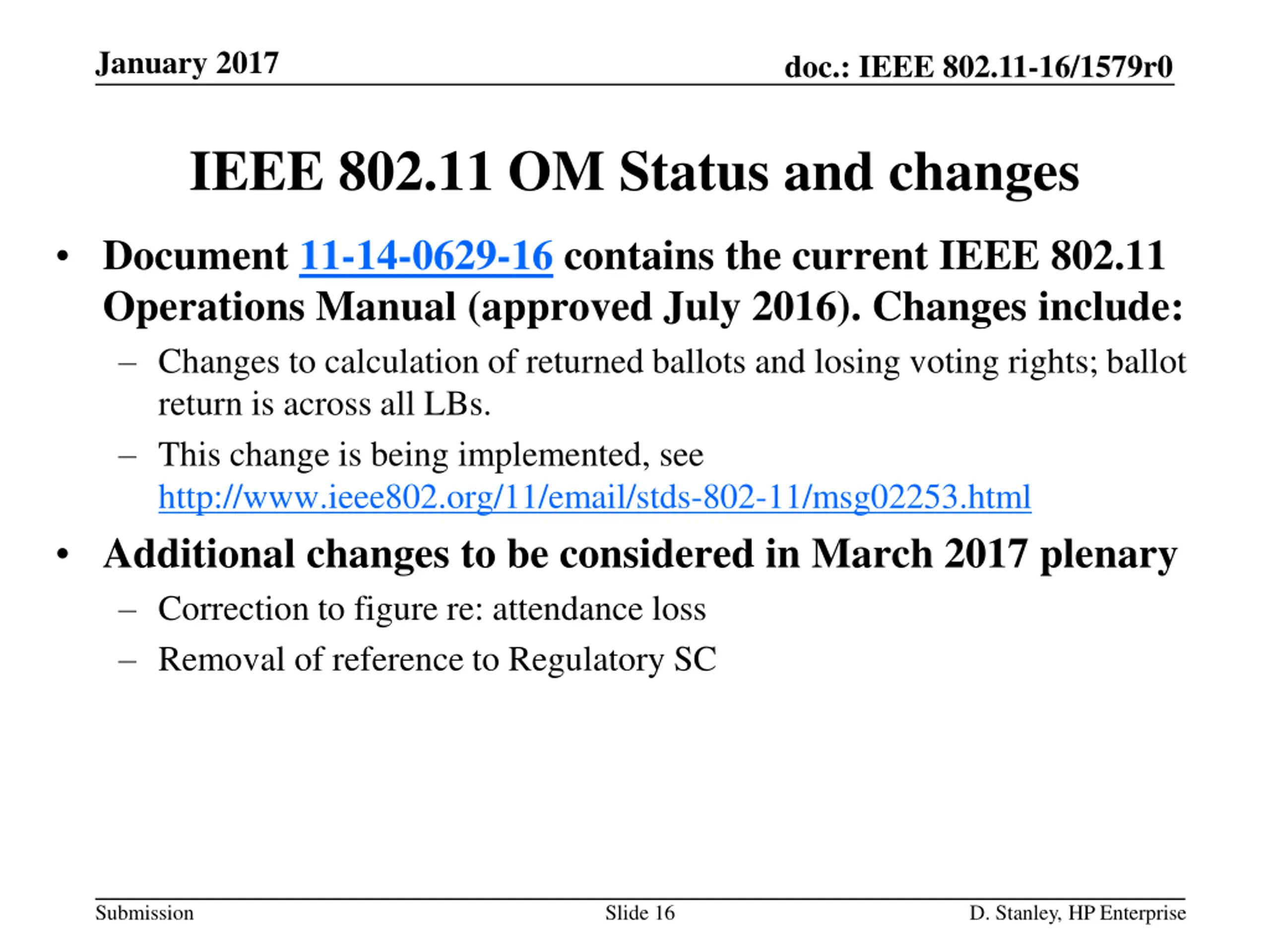 January 2017

doc.: IEEE 802.11-16/1579r0

IEEE 802.11 OM Status and changes

• Document 11-14-0629-16 contains the current IEEE 802.11 Operations Manual (approved July 2016). Changes include:

– Changes to calculation of returned ballots and losing voting rights; ballot return is across all LBs.

– This change is being implemented, see http://www.ieee802.org/11/email/stds-802-11/msg02253.html

• Additional changes to be considered in March 2017 plenary

– Correction to figure re: attendance loss

– Removal of reference to Regulatory SC

Submission

Slide 16

D. Stanley, HP Enterprise